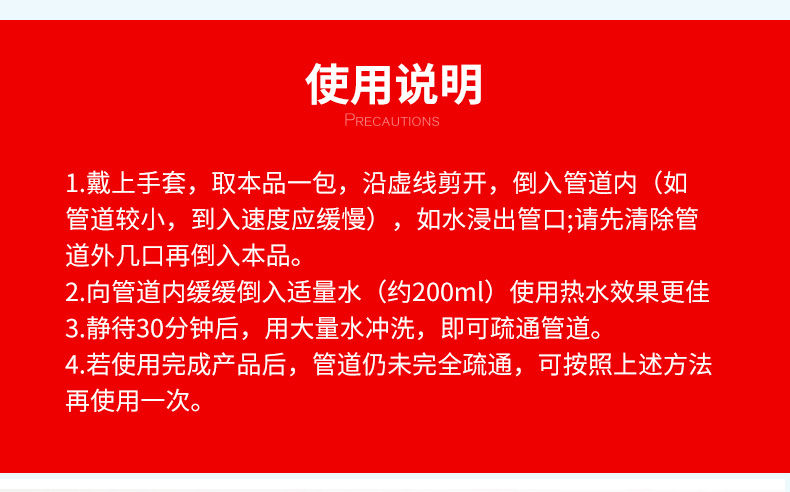 使用说明
PRECAUTIONS

1.戴上手套，取本品一包，沿虚线剪开，倒入管道内（如管道较小，到入速度应缓慢），如水浸出管口;请先清除管道外几口再倒入本品。
2.向管道内缓缓倒入适量水（约200ml）使用热水效果更佳
3.静待30分钟后，用大量水冲洗，即可疏通管道。
4.若使用完成产品后，管道仍未完全疏通，可按照上述方法再使用一次。